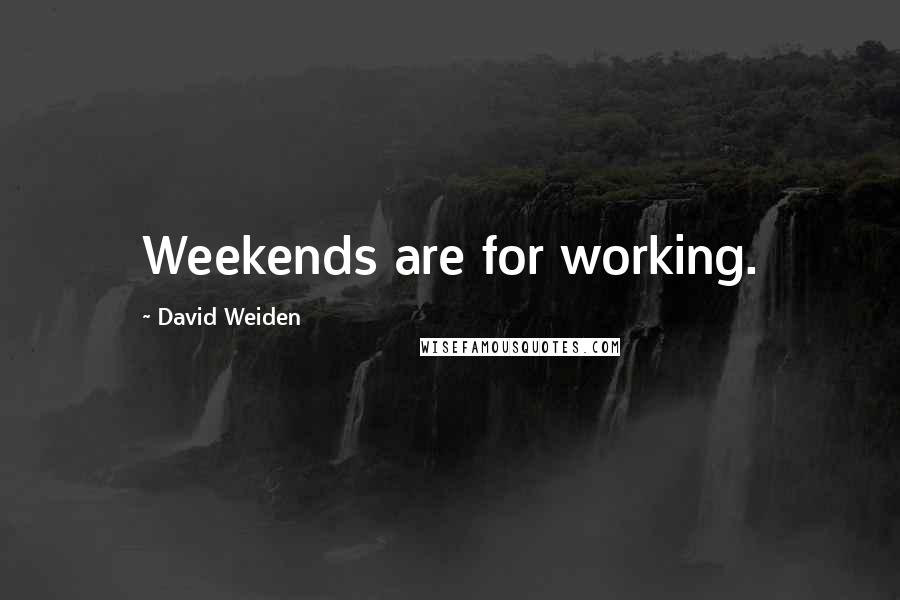 Weekends are for working.

~ David Weiden

WISEFAMOUSQUOTES.COM